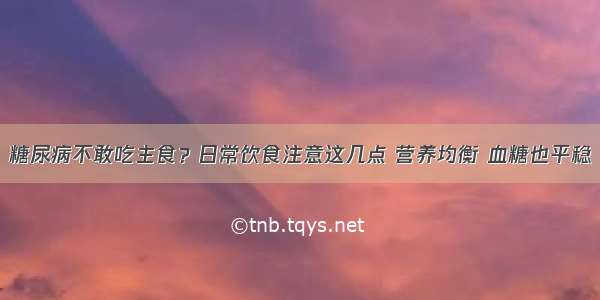 糖尿病不敢吃主食？日常饮食注意这几点 营养均衡 血糖也平稳

©tnb.tqys.net